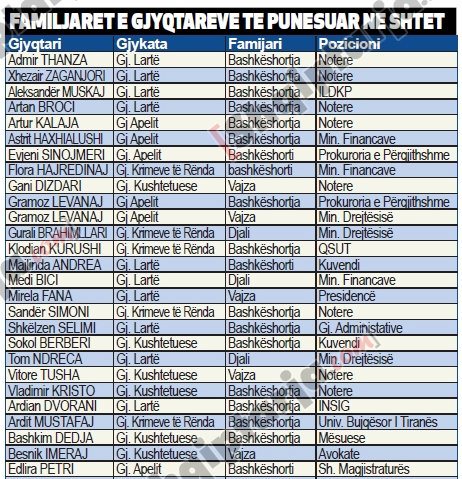 FAMILJARET E GJYQTAREVE TE PUNESUAR NE SHTET

| Gjyqtari | Gjykata | Famijari | Pozicioni |
|---|---|---|---|
| Admir THANZA | Gj. Lartë | Bashkëshortja | Notere |
| Xhezair ZAGANJORI | Gj. Lartë | Bashkëshortja | Notere |
| Aleksandër MUSKAJ | Gj. Lartë | Bashkëshortja | ILDKP |
| Artan BROCI | Gj. Lartë | Bashkëshortja | Notere |
| Artur KALAJA | Gj Apelit | Bashkëshortja | Notere |
| Astrit HAXHIALUSHI | Gj Apelit | Bashkëshortja | Min. Financave |
| Evjeni SINOJMERI | Gj. Apelit | Bashkëshorti | Prokuroria e Përgjithshme |
| Flora HAJREDINAJ | Gj. Krimeve të Rënda | bashkëshorti | Min. Financave |
| Gani DIZDARI | Gj. Kushtetuese | Vajza | Notere |
| Gramoz LEVANAJ | Gj Apelit | Bashkëshortja | Prokuroria e Përgjithshme |
| Gramoz LEVANAJ | Gj Apelit | Vajza | Min. Drejtësisë |
| Gurali BRAHIMLLARI | Gj. Krimeve të Rënda | Djali | Min. Drejtësisë |
| Klodian KURUSHI | Gj. Krimeve të Rënda | Bashkëshortja | QSUT |
| Majlinda ANDREA | Gj. Lartë | Bashkëshorti | Kuvendi |
| Medi BICI | Gj. Lartë | Djali | Min. Financave |
| Mirela FANA | Gj. Lartë | Vajza | Presidencë |
| Sandër SIMONI | Gj. Krimeve të Rënda | Bashkëshortja | Notere |
| Shkëlzen SELIMI | Gj. Lartë | Bashkëshortja | Gj. Administative |
| Sokol BERBERI | Gj. Kushtetuese | Bashkëshortja | Kuvendi |
| Tom NDRECA | Gj. Lartë | Djali | Min. Drejtësisë |
| Vitore TUSHA | Gj. Kushtetuese | Vajza | Notere |
| Vladimir KRISTO | Gj. Kushtetuese | Bashkëshortja | Notere |
| Ardian DVORANI | Gj. Lartë | Bashkëshortja | INSIG |
| Ardit MUSTAFAJ | Gj. Krimeve të Rënda | Bashkëshortja | Univ. Bujqësor I Tiranës |
| Bashkim DEDJA | Gj. Kushtetuese | Bashkëshortja | Mësuese |
| Besnik IMERAJ | Gj. Kushtetuese | Vajza | Avokate |
| Edlira PETRI | Gj. Apelit | Bashkëshorti | Sh. Magjistraturës |